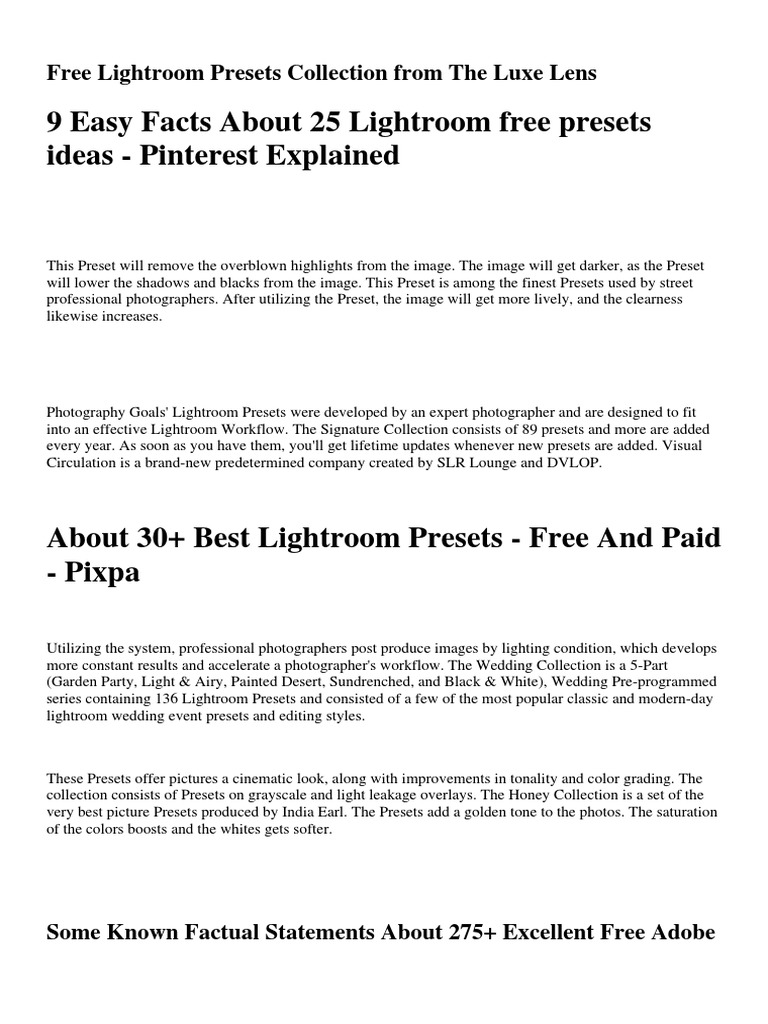 Free Lightroom Presets Collection from The Luxe Lens

9 Easy Facts About 25 Lightroom free presets ideas - Pinterest Explained

This Preset will remove the overblown highlights from the image. The image will get darker, as the Preset will lower the shadows and blacks from the image. This Preset is among the finest Presets used by street professional photographers. After utilizing the Preset, the image will get more lively, and the clearness likewise increases.

Photography Goals' Lightroom Presets were developed by an expert photographer and are designed to fit into an effective Lightroom Workflow. The Signature Collection consists of 89 presets and more are added every year. As soon as you have them, you'll get lifetime updates whenever new presets are added. Visual Circulation is a brand-new predetermined company created by SLR Lounge and DVLOP.

About 30+ Best Lightroom Presets - Free And Paid - Pixpa

Utilizing the system, professional photographers post produce images by lighting condition, which develops more constant results and accelerate a photographer's workflow. The Wedding Collection is a 5-Part (Garden Party, Light & Airy, Painted Desert, Sundrenched, and Black & White), Wedding Pre-programmed series containing 136 Lightroom Presets and consisted of a few of the most popular classic and modern-day lightroom wedding event presets and editing styles.

These Presets offer pictures a cinematic look, along with improvements in tonality and color grading. The collection consists of Presets on grayscale and light leakage overlays. The Honey Collection is a set of the very best picture Presets produced by India Earl. The Presets add a golden tone to the photos. The saturation of the colors boosts and the whites gets softer.

Some Known Factual Statements About 275+ Excellent Free Adobe